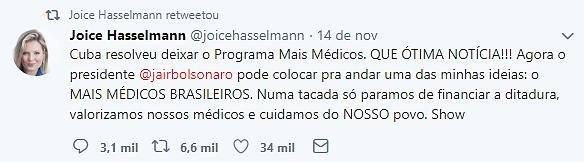 Joice Hasselmann retweetou

Joice Hasselmann @joicehasselmann · 14 de nov

Cuba resolveu deixar o Programa Mais Médicos. QUE ÓTIMA NOTÍCIA!!! Agora o presidente @jairbolsonaro pode colocar pra andar uma das minhas ideias: o MAIS MÉDICOS BRASILEIROS. Numa tacada só paramos de financiar a ditadura, valorizamos nossos médicos e cuidamos do NOSSO povo. Show

3,1 mil 6,6 mil 34 mil